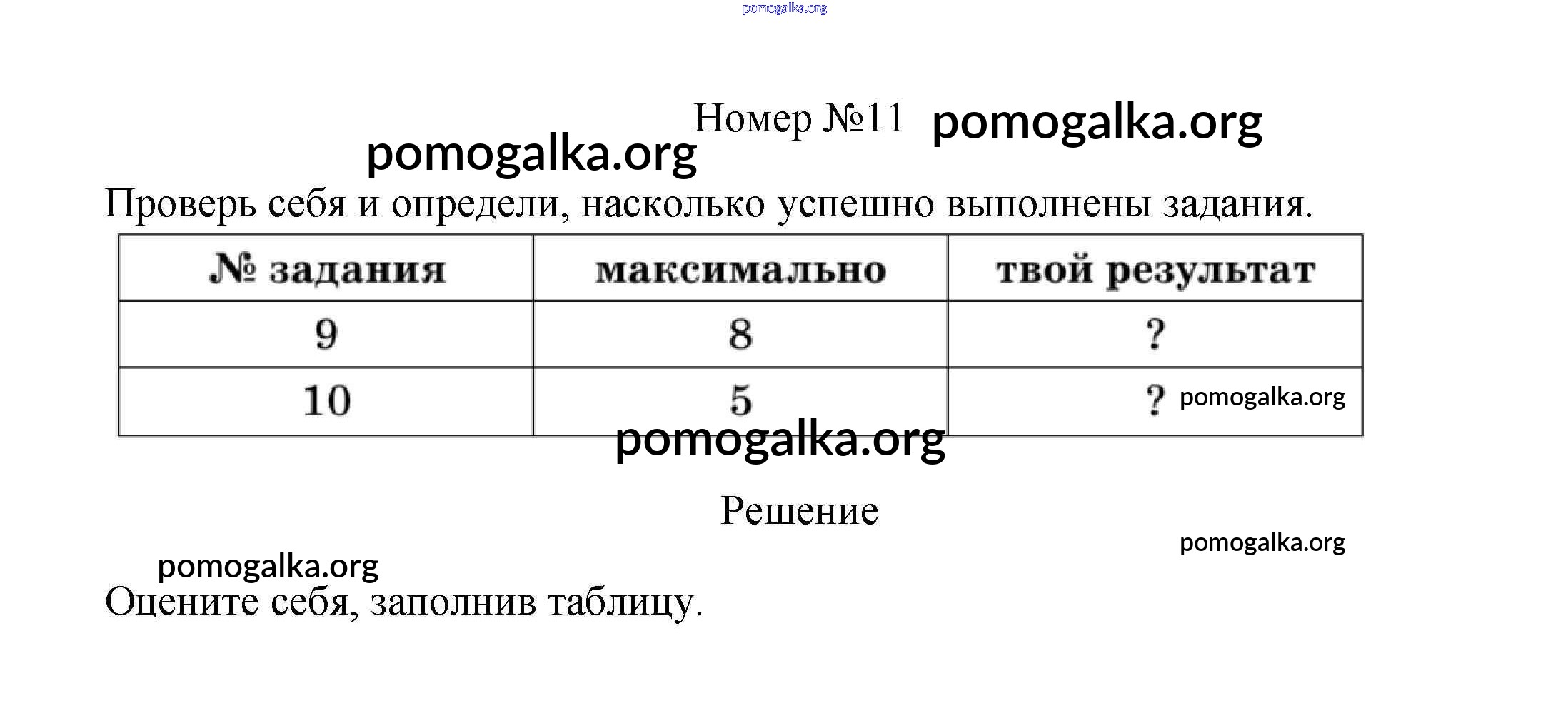 pomogalka.org

Номер №11 pomogalka.org

pomogalka.org

Проверь себя и определи, насколько успешно выполнены задания.

| № задания | максимально | твой результат |
|---|---|---|
| 9 | 8 | ? |
| 10 | 5 | ? pomogalka.org |

pomogalka.org

Решение

pomogalka.org

pomogalka.org

Оцените себя, заполнив таблицу.